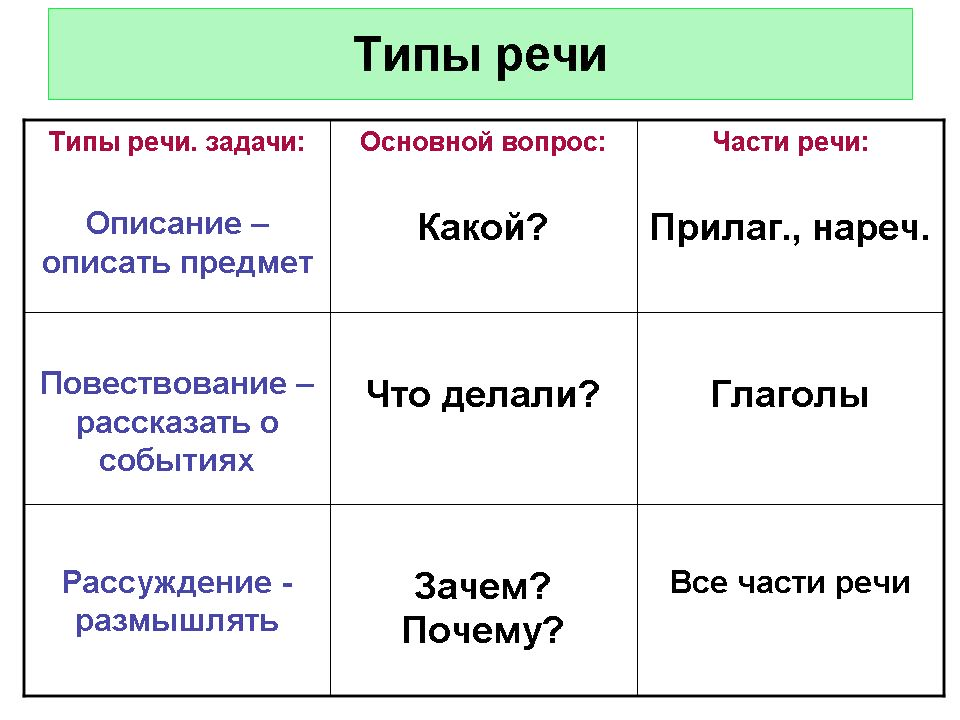 Типы речи

| Типы речи. задачи: | Основной вопрос: | Части речи: |
|---|---|---|
| Описание – описать предмет | Какой? | Прилаг., нареч. |
| Повествование – рассказать о событиях | Что делали? | Глаголы |
| Рассуждение - размышлять | Зачем? Почему? | Все части речи |